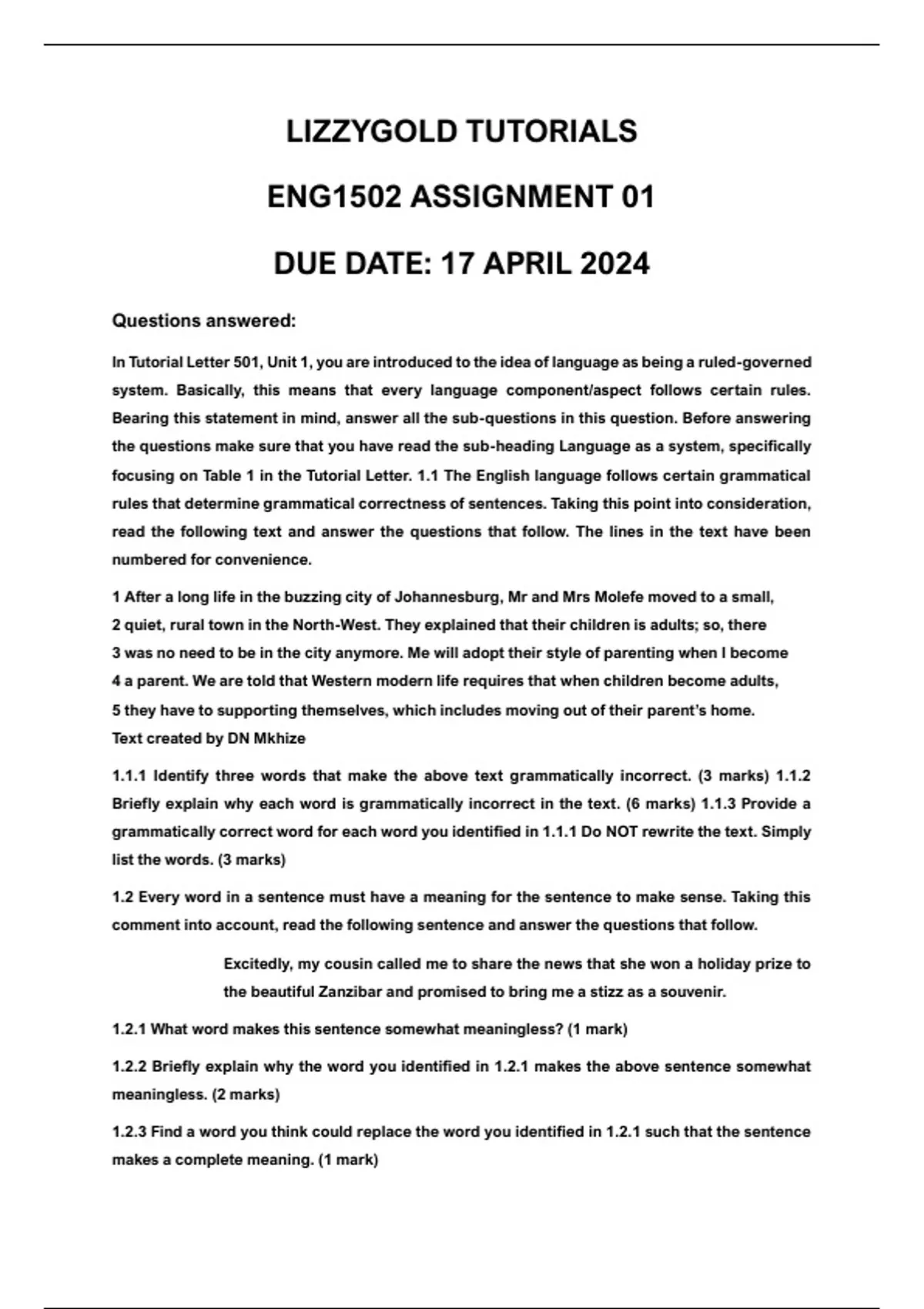 LIZZYGOLD TUTORIALS

ENG1502 ASSIGNMENT 01

DUE DATE: 17 APRIL 2024

Questions answered:

In Tutorial Letter 501, Unit 1, you are introduced to the idea of language as being a ruled-governed system. Basically, this means that every language component/aspect follows certain rules. Bearing this statement in mind, answer all the sub-questions in this question. Before answering the questions make sure that you have read the sub-heading Language as a system, specifically focusing on Table 1 in the Tutorial Letter. 1.1 The English language follows certain grammatical rules that determine grammatical correctness of sentences. Taking this point into consideration, read the following text and answer the questions that follow. The lines in the text have been numbered for convenience.

1 After a long life in the buzzing city of Johannesburg, Mr and Mrs Molefe moved to a small,
2 quiet, rural town in the North-West. They explained that their children is adults; so, there
3 was no need to be in the city anymore. Me will adopt their style of parenting when I become
4 a parent. We are told that Western modern life requires that when children become adults,
5 they have to supporting themselves, which includes moving out of their parent's home.
Text created by DN Mkhize

1.1.1 Identify three words that make the above text grammatically incorrect. (3 marks) 1.1.2 Briefly explain why each word is grammatically incorrect in the text. (6 marks) 1.1.3 Provide a grammatically correct word for each word you identified in 1.1.1 Do NOT rewrite the text. Simply list the words. (3 marks)

1.2 Every word in a sentence must have a meaning for the sentence to make sense. Taking this comment into account, read the following sentence and answer the questions that follow.

Excitedly, my cousin called me to share the news that she won a holiday prize to the beautiful Zanzibar and promised to bring me a stizz as a souvenir.

1.2.1 What word makes this sentence somewhat meaningless? (1 mark)

1.2.2 Briefly explain why the word you identified in 1.2.1 makes the above sentence somewhat meaningless. (2 marks)

1.2.3 Find a word you think could replace the word you identified in 1.2.1 such that the sentence makes a complete meaning. (1 mark)